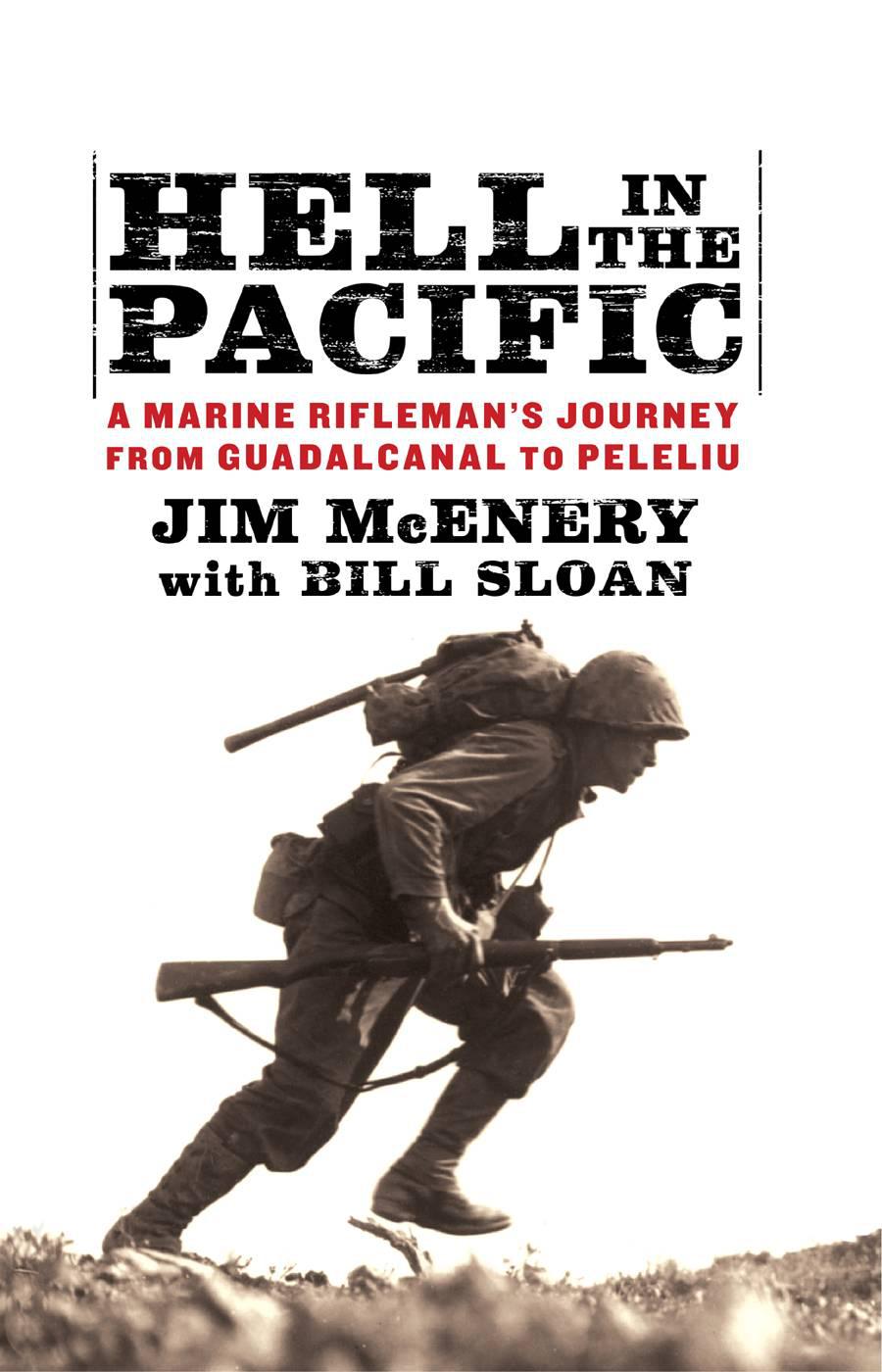 HELL IN THE PACIFIC

A MARINE RIFLEMAN'S JOURNEY FROM GUADALCANAL TO PELELIU

JIM McENERY
with BILL SLOAN